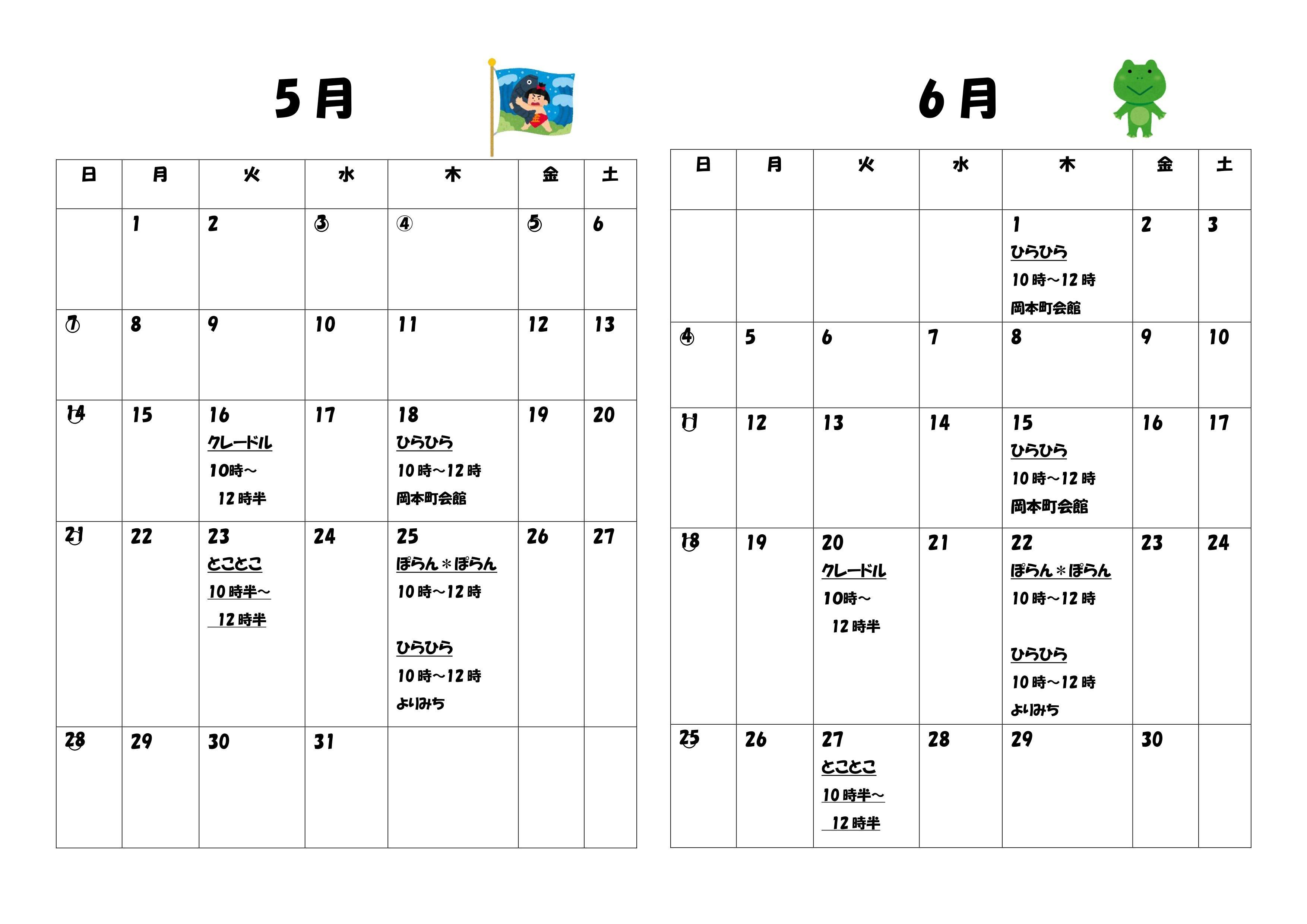 5月

| 日 | 月 | 火 | 水 | 木 | 金 | 土 |
|---|---|---|---|---|---|---|
| | 1 | 2 | 3 | ④ | 5 | 6 |
| 7 | 8 | 9 | 10 | 11 | 12 | 13 |
| 14 | 15 | 16 クレードル 10時～ 12時半 | 17 | 18 ひらひら 10時～12時 岡本町会館 | 19 | 20 |
| 21 | 22 | 23 とことこ 10時半～ 12時半 | 24 | 25 ぽらん＊ぽらん 10時～12時 ひらひら 10時～12時 よりみち | 26 | 27 |
| 28 | 29 | 30 | 31 | | | |

6月

| 日 | 月 | 火 | 水 | 木 | 金 | 土 |
|---|---|---|---|---|---|---|
| | | | | 1 ひらひら 10時～12時 岡本町会館 | 2 | 3 |
| 4 | 5 | 6 | 7 | 8 | 9 | 10 |
| 11 | 12 | 13 | 14 | 15 ひらひら 10時～12時 岡本町会館 | 16 | 17 |
| 18 | 19 | 20 クレードル 10時～ 12時半 | 21 | 22 ぽらん＊ぽらん 10時～12時 ひらひら 10時～12時 よりみち | 23 | 24 |
| 25 | 26 | 27 とことこ 10時半～ 12時半 | 28 | 29 | 30 | |